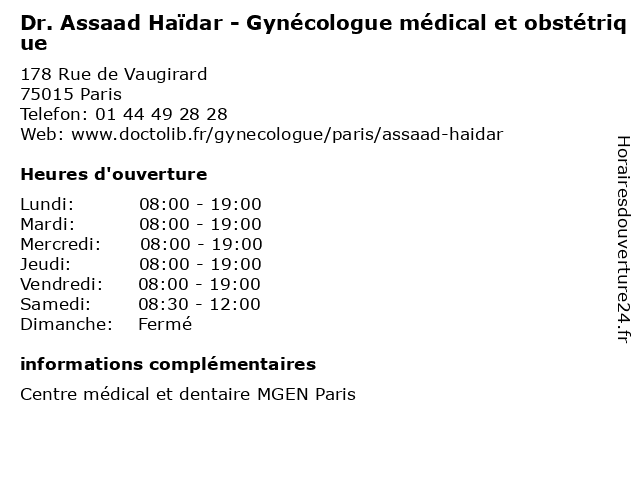 Dr. Assaad Haïdar - Gynécologue médical et obstétrique

178 Rue de Vaugirard
75015 Paris
Telefon: 01 44 49 28 28
Web: www.doctolib.fr/gynecologue/paris/assaad-haidar

Heures d'ouverture

| | |
|---|---|
| Lundi: | 08:00 - 19:00 |
| Mardi: | 08:00 - 19:00 |
| Mercredi: | 08:00 - 19:00 |
| Jeudi: | 08:00 - 19:00 |
| Vendredi: | 08:00 - 19:00 |
| Samedi: | 08:30 - 12:00 |
| Dimanche: | Fermé |

informations complémentaires

Centre médical et dentaire MGEN Paris

Horairesdouverture24.fr